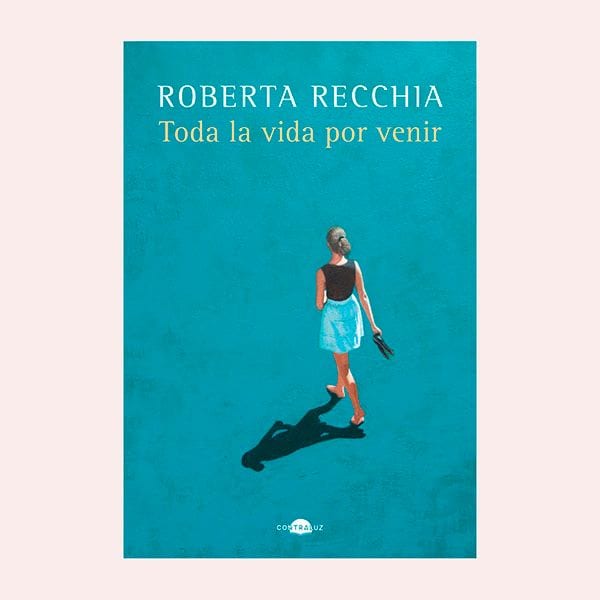 ROBERTA RECCHIA
Toda la vida por venir

CONTRALUZ